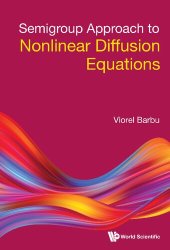 Semigroup Approach to
Nonlinear Diffusion Equations

Viorel Barbu

World Scientific